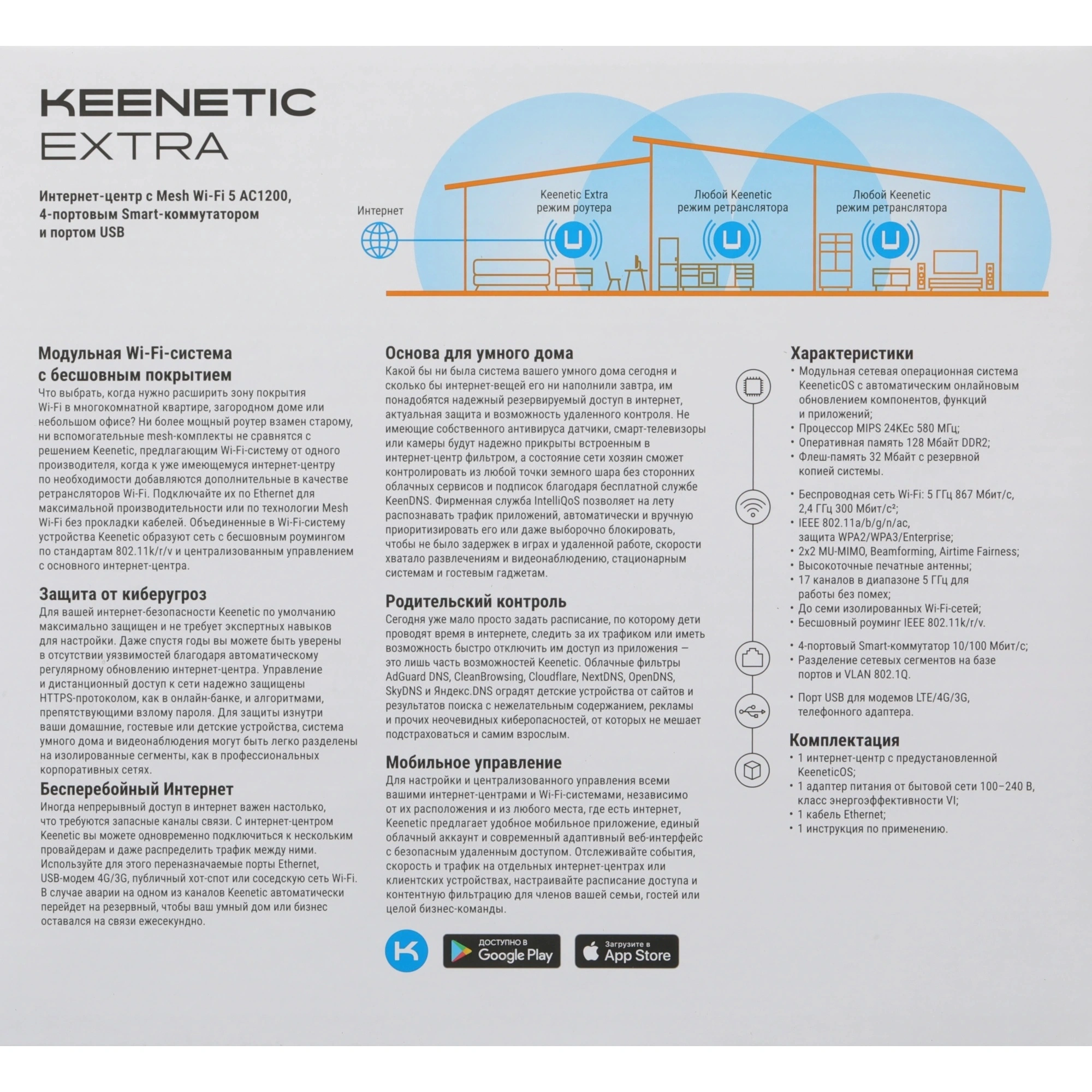 KEENETIC
EXTRA

Интернет-центр с Mesh Wi-Fi 5 AC1200, 4-портовым Smart-коммутатором и портом USB

Интернет

Keenetic Extra
режим роутера

Любой Keenetic
режим ретранслятора

Любой Keenetic
режим ретранслятора

Модульная Wi-Fi-система с бесшовным покрытием
Что выбрать, когда нужно расширить зону покрытия Wi-Fi в многокомнатной квартире, загородном доме или небольшом офисе? Ни более мощный роутер взамен старому, ни вспомогательные mesh-комплекты не сравнятся с решением Keenetic, предлагающим Wi-Fi-систему от одного производителя, когда к уже имеющемуся интернет-центру по необходимости добавляются дополнительные в качестве ретрансляторов Wi-Fi. Подключайте их по Ethernet для максимальной производительности или по технологии Mesh Wi-Fi без прокладки кабелей. Объединенные в Wi-Fi-систему устройства Keenetic образуют сеть с бесшовным роумингом по стандартам 802.11k/r/v и централизованным управлением с основного интернет-центра.

Защита от киберугроз
Для вашей интернет-безопасности Keenetic по умолчанию максимально защищен и не требует экспертных навыков для настройки. Даже спустя годы вы можете быть уверены в отсутствии уязвимостей благодаря автоматическому регулярному обновлению интернет-центра. Управление и дистанционный доступ к сети надежно защищены HTTPS-протоколом, как в онлайн-банке, и алгоритмами, препятствующими взлому пароля. Для защиты изнутри ваши домашние, гостевые или детские устройства, система умного дома и видеонаблюдения могут быть легко разделены на изолированные сегменты, как в профессиональных корпоративных сетях.

Бесперебойный Интернет
Иногда непрерывный доступ в интернет важен настолько, что требуются запасные каналы связи. С интернет-центром Keenetic вы можете одновременно подключиться к нескольким провайдерам и даже распределить трафик между ними. Используйте для этого переназначаемые порты Ethernet, USB-модем 4G/3G, публичный хот-спот или соседскую сеть Wi-Fi. В случае аварии на одном из каналов Keenetic автоматически перейдет на резервный, чтобы ваш умный дом или бизнес оставался на связи ежесекундно.

Основа для умного дома
Какой бы ни была система вашего умного дома сегодня и сколько бы интернет-вещей его ни наполнили завтра, им понадобятся надежный резервируемый доступ в интернет, актуальная защита и возможность удаленного контроля. Не имеющие собственного антивируса датчики, смарт-телевизоры или камеры будут надежно прикрыты встроенным в интернет-центр фильтром, а состояние сети хозяин сможет контролировать из любой точки земного шара без сторонних облачных сервисов и подписок благодаря бесплатной службе KeenDNS. Фирменная служба IntelliQoS позволяет на лету распознавать трафик приложений, автоматически и вручную приоритизировать его или даже выборочно блокировать, чтобы не было задержек в играх и удаленной работе, скорости хватало развлечениям и видеонаблюдению, стационарным системам и гостевым гаджетам.

Родительский контроль
Сегодня уже мало просто задать расписание, по которому дети проводят время в интернете, следить за их трафиком или иметь возможность быстро отключить им доступ из приложения — это лишь часть возможностей Keenetic. Облачные фильтры AdGuard DNS, CleanBrowsing, Cloudflare, NextDNS, OpenDNS, SkyDNS и Яндекс.DNS оградят детские устройства от сайтов и результатов поиска с нежелательным содержанием, рекламы и прочих неочевидных киберопасностей, от которых не мешает подстраховаться и самим взрослым.

Мобильное управление
Для настройки и централизованного управления всеми вашими интернет-центрами и Wi-Fi-системами, независимо от их расположения и из любого места, где есть интернет, Keenetic предлагает удобное мобильное приложение, единый облачный аккаунт и современный адаптивный веб-интерфейс с безопасным удаленным доступом. Отслеживайте события, скорость и трафик на отдельных интернет-центрах или клиентских устройствах, настраивайте расписание доступа и контентную фильтрацию для членов вашей семьи, гостей или целой бизнес-команды.

ДОСТУПНО В Google Play
Загрузите в App Store

Характеристики
• Модульная сетевая операционная система KeeneticOS с автоматическим онлайновым обновлением компонентов, функций и приложений;
• Процессор MIPS 24KEc 580 МГц;
• Оперативная память 128 Мбайт DDR2;
• Флеш-память 32 Мбайт с резервной копией системы.

• Беспроводная сеть Wi-Fi: 5 ГГц 867 Мбит/с, 2,4 ГГц 300 Мбит/с²;
• IEEE 802.11a/b/g/n/ac, защита WPA2/WPA3/Enterprise;
• 2x2 MU-MIMO, Beamforming, Airtime Fairness;
• Высокоточные печатные антенны;
• 17 каналов в диапазоне 5 ГГц для работы без помех;
• До семи изолированных Wi-Fi-сетей;
• Бесшовный роуминг IEEE 802.11k/r/v.

• 4-портовый Smart-коммутатор 10/100 Мбит/с;
• Разделение сетевых сегментов на базе портов и VLAN 802.1Q.

• Порт USB для модемов LTE/4G/3G, телефонного адаптера.

Комплектация
• 1 интернет-центр с предустановленной KeeneticOS;
• 1 адаптер питания от бытовой сети 100–240 В, класс энергоэффективности VI;
• 1 кабель Ethernet;
• 1 инструкция по применению.